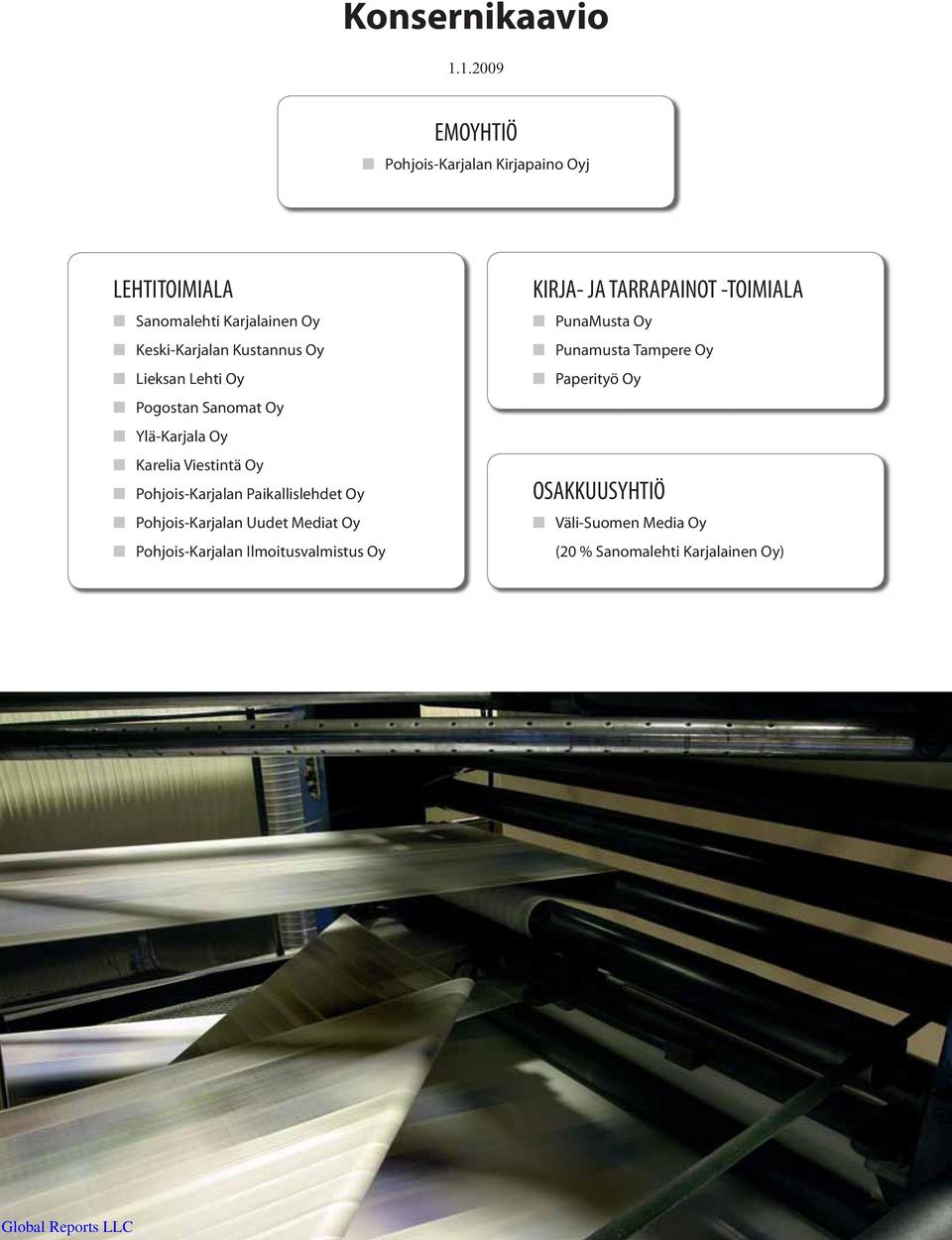 Konsernikaavio

1.1.2009

EMOYHTIÖ

Pohjois-Karjalan Kirjapaino Oyj

LEHTITOIMIALA

Sanomalehti Karjalainen Oy

Keski-Karjalan Kustannus Oy

Lieksan Lehti Oy

Pogostan Sanomat Oy

Ylä-Karjala Oy

Karelia Viestintä Oy

Pohjois-Karjalan Paikallislehdet Oy

Pohjois-Karjalan Uudet Mediat Oy

Pohjois-Karjalan Ilmoitusvalmistus Oy

KIRJA- JA TARRAPAINOT -TOIMIALA

PunaMusta Oy

Punamusta Tampere Oy

Paperityö Oy

OSAKKUUSYHTIÖ

Väli-Suomen Media Oy

(20 % Sanomalehti Karjalainen Oy)

Global Reports LLC